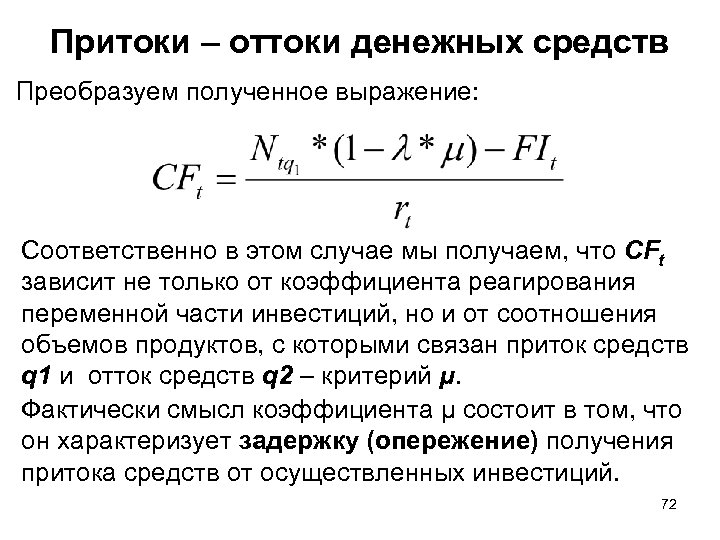 Притоки – оттоки денежных средств

Преобразуем полученное выражение:

$CF_t = \frac{N_{tq_1} * (1 - \lambda * \mu) - FI_t}{r_t}$

Соответственно в этом случае мы получаем, что $CF_t$ зависит не только от коэффициента реагирования переменной части инвестиций, но и от соотношения объемов продуктов, с которыми связан приток средств q1 и отток средств q2 – критерий μ.

Фактически смысл коэффициента μ состоит в том, что он характеризует задержку (опережение) получения притока средств от осуществленных инвестиций.

72